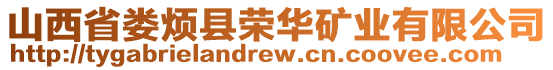 山西省娄烦县荣华矿业有限公司
http://tygabrielandrew.cn.coovee.com